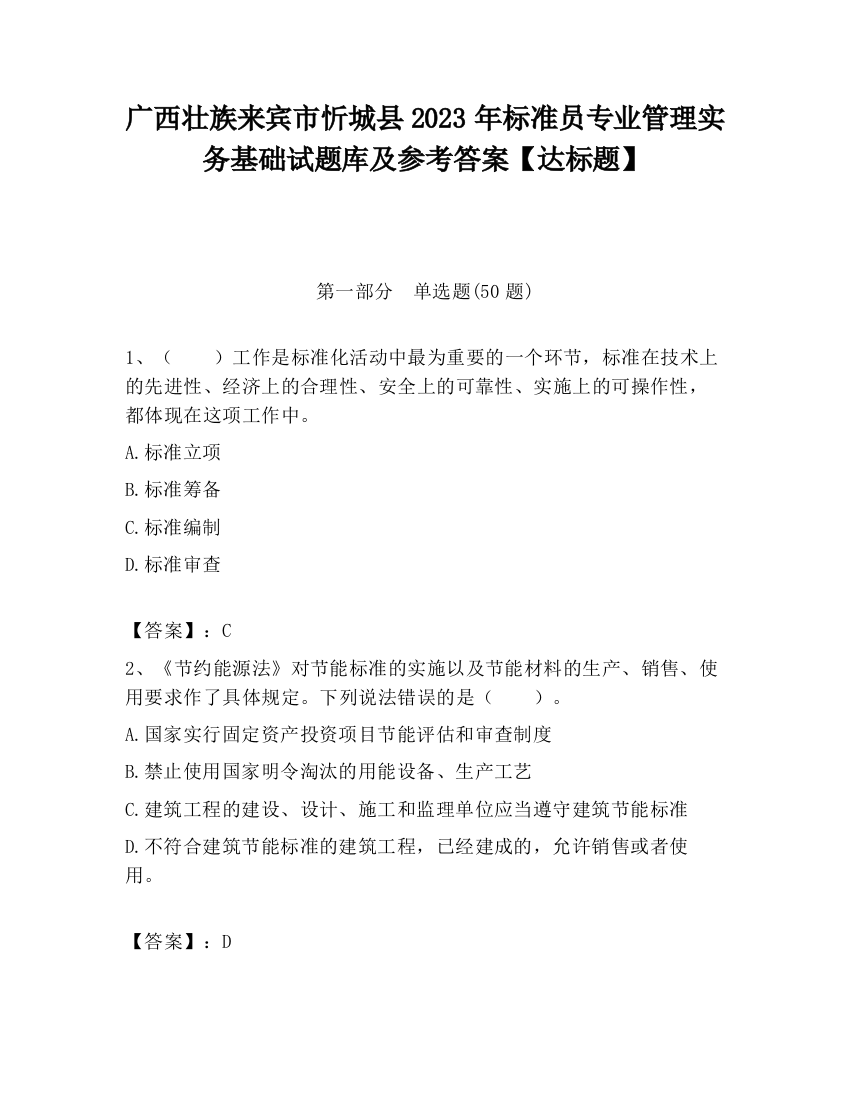 广西壮族来宾市忻城县2023年标准员专业管理实务基础试题库及参考答案【达标题】

第一部分　单选题(50题)

1、（　　）工作是标准化活动中最为重要的一个环节，标准在技术上的先进性、经济上的合理性、安全上的可靠性、实施上的可操作性，都体现在这项工作中。

A.标准立项

B.标准筹备

C.标准编制

D.标准审查

【答案】：C

2、《节约能源法》对节能标准的实施以及节能材料的生产、销售、使用要求作了具体规定。下列说法错误的是（　　）。

A.国家实行固定资产投资项目节能评估和审查制度

B.禁止使用国家明令淘汰的用能设备、生产工艺

C.建筑工程的建设、设计、施工和监理单位应当遵守建筑节能标准

D.不符合建筑节能标准的建筑工程，已经建成的，允许销售或者使用。

【答案】：D